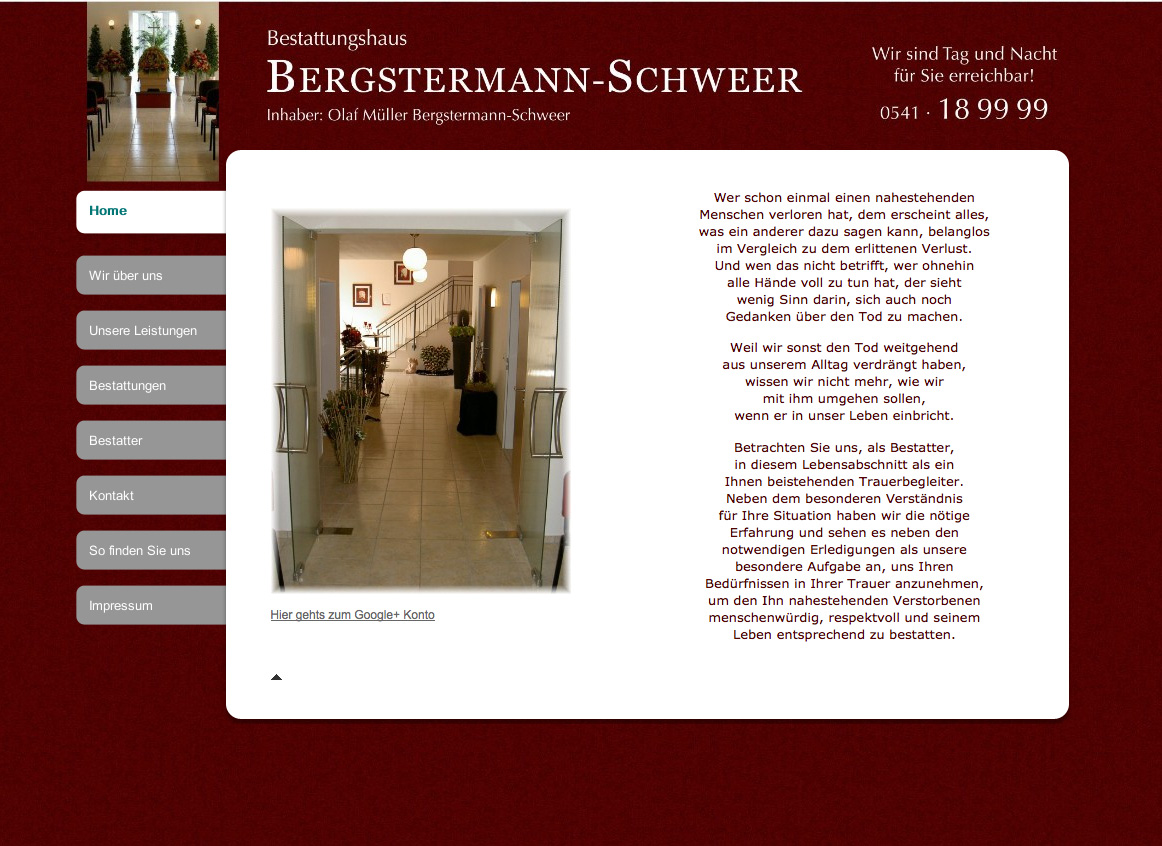 Bestattungshaus
BERGSTERMANN-SCHWEER
Inhaber: Olaf Müller Bergstermann-Schweer

Wir sind Tag und Nacht für Sie erreichbar!
0541 · 18 99 99

Home
Wir über uns
Unsere Leistungen
Bestattungen
Bestatter
Kontakt
So finden Sie uns
Impressum

Hier gehts zum Google+ Konto

Wer schon einmal einen nahestehenden Menschen verloren hat, dem erscheint alles, was ein anderer dazu sagen kann, belanglos im Vergleich zu dem erlittenen Verlust. Und wen das nicht betrifft, wer ohnehin alle Hände voll zu tun hat, der sieht wenig Sinn darin, sich auch noch Gedanken über den Tod zu machen.

Weil wir sonst den Tod weitgehend aus unserem Alltag verdrängt haben, wissen wir nicht mehr, wie wir mit ihm umgehen sollen, wenn er in unser Leben einbricht.

Betrachten Sie uns, als Bestatter, in diesem Lebensabschnitt als ein Ihnen beistehenden Trauerbegleiter. Neben dem besonderen Verständnis für Ihre Situation haben wir die nötige Erfahrung und sehen es neben den notwendigen Erledigungen als unsere besondere Aufgabe an, uns Ihren Bedürfnissen in Ihrer Trauer anzunehmen, um den Ihn nahestehenden Verstorbenen menschenwürdig, respektvoll und seinem Leben entsprechend zu bestatten.